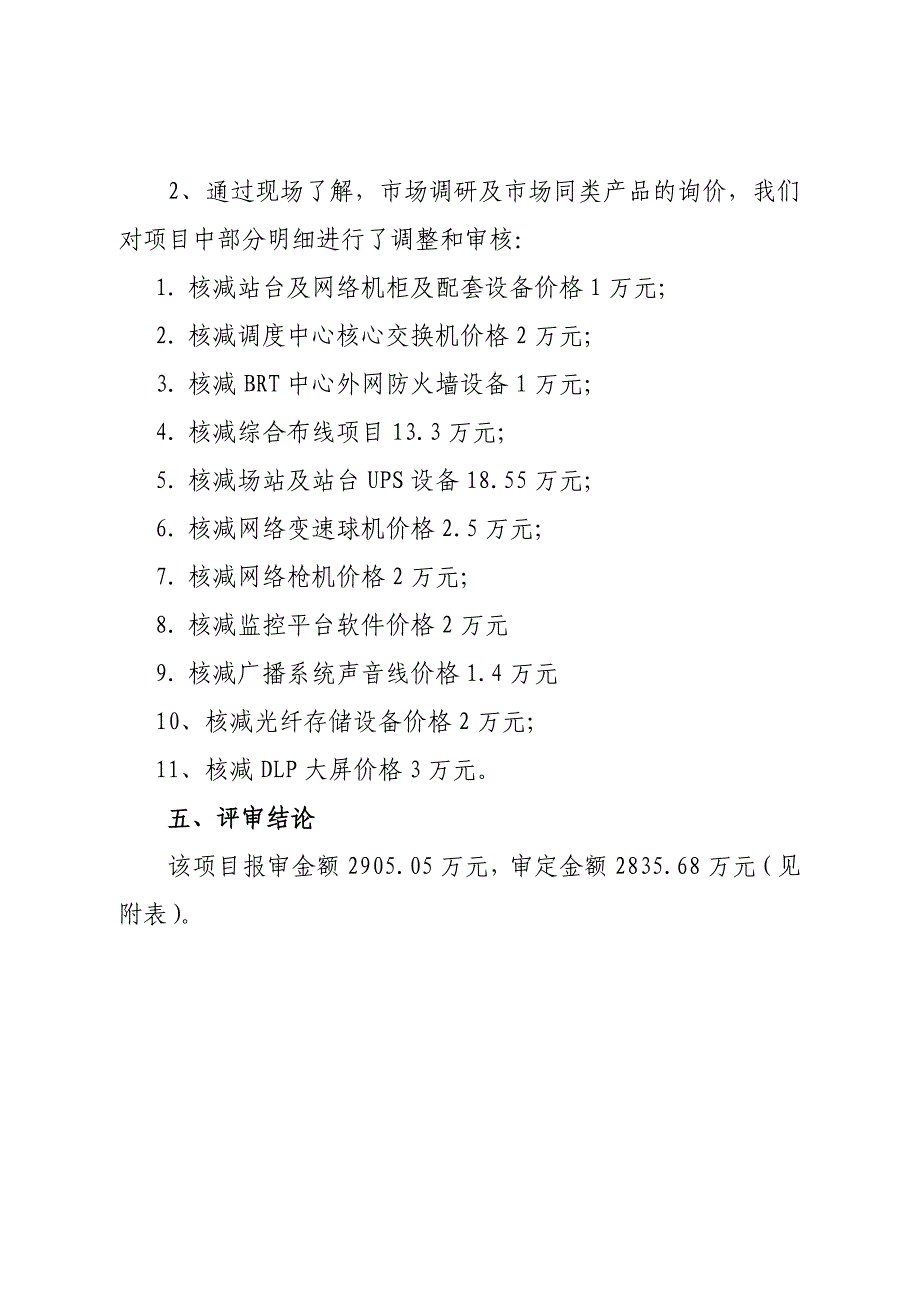 2、通过现场了解，市场调研及市场同类产品的询价，我们对项目中部分明细进行了调整和审核：

1. 核减站台及网络机柜及配套设备价格 1 万元；

2. 核减调度中心核心交换机价格 2 万元；

3. 核减 BRT 中心外网防火墙设备 1 万元；

4. 核减综合布线项目 13.3 万元；

5. 核减场站及站台 UPS 设备 18.55 万元；

6. 核减网络变速球机价格 2.5 万元；

7. 核减网络枪机价格 2 万元；

8. 核减监控平台软件价格 2 万元

9. 核减广播系统声音线价格 1.4 万元

10、核减光纤存储设备价格 2 万元；

11、核减 DLP 大屏价格 3 万元。

五、评审结论

该项目报审金额 2905.05 万元，审定金额 2835.68 万元（见附表）。